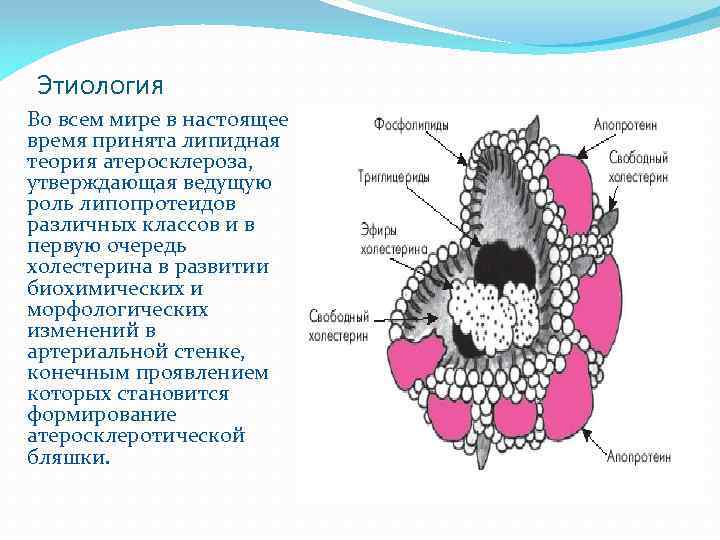 Этиология

Во всем мире в настоящее время принята липидная теория атеросклероза, утверждающая ведущую роль липопротеидов различных классов и в первую очередь холестерина в развитии биохимических и морфологических изменений в артериальной стенке, конечным проявлением которых становится формирование атеросклеротической бляшки.

Фосфолипиды
Апопротеин
Свободный холестерин
Триглицериды
Эфиры холестерина
Свободный холестерин
Апопротеин